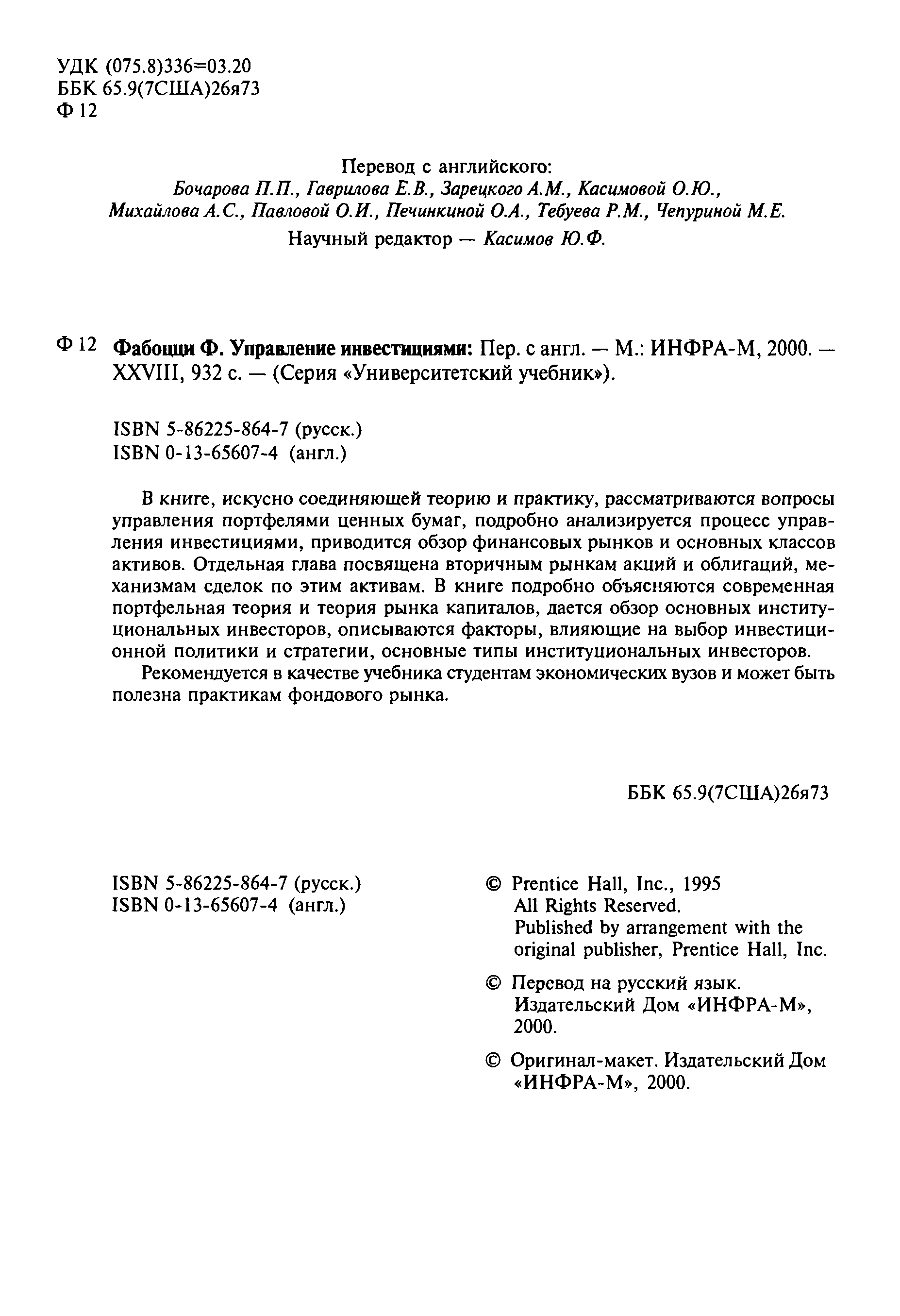 УДК (075.8)336=03.20
ББК 65.9(7США)26я73
Ф 12

Перевод с английского:
Бочарова П.П., Гаврилова Е.В., Зарецкого А.М., Касимовой О.Ю., Михайлова А.С., Павловой О.И., Печинкиной О.А., Тебуева Р.М., Чепуриной М.Е.
Научный редактор — Касимов Ю.Ф.

Ф 12 Фабоцци Ф. Управление инвестициями: Пер. с англ. — М.: ИНФРА-М, 2000. — XXVIII, 932 с. — (Серия «Университетский учебник»).

ISBN 5-86225-864-7 (русск.)
ISBN 0-13-65607-4 (англ.)

В книге, искусно соединяющей теорию и практику, рассматриваются вопросы управления портфелями ценных бумаг, подробно анализируется процесс управления инвестициями, приводится обзор финансовых рынков и основных классов активов. Отдельная глава посвящена вторичным рынкам акций и облигаций, механизмам сделок по этим активам. В книге подробно объясняются современная портфельная теория и теория рынка капиталов, дается обзор основных институциональных инвесторов, описываются факторы, влияющие на выбор инвестиционной политики и стратегии, основные типы институциональных инвесторов.

Рекомендуется в качестве учебника студентам экономических вузов и может быть полезна практикам фондового рынка.

ББК 65.9(7США)26я73

ISBN 5-86225-864-7 (русск.)
ISBN 0-13-65607-4 (англ.)

© Prentice Hall, Inc., 1995
All Rights Reserved.
Published by arrangement with the original publisher, Prentice Hall, Inc.

© Перевод на русский язык. Издательский Дом «ИНФРА-М», 2000.

© Оригинал-макет. Издательский Дом «ИНФРА-М», 2000.